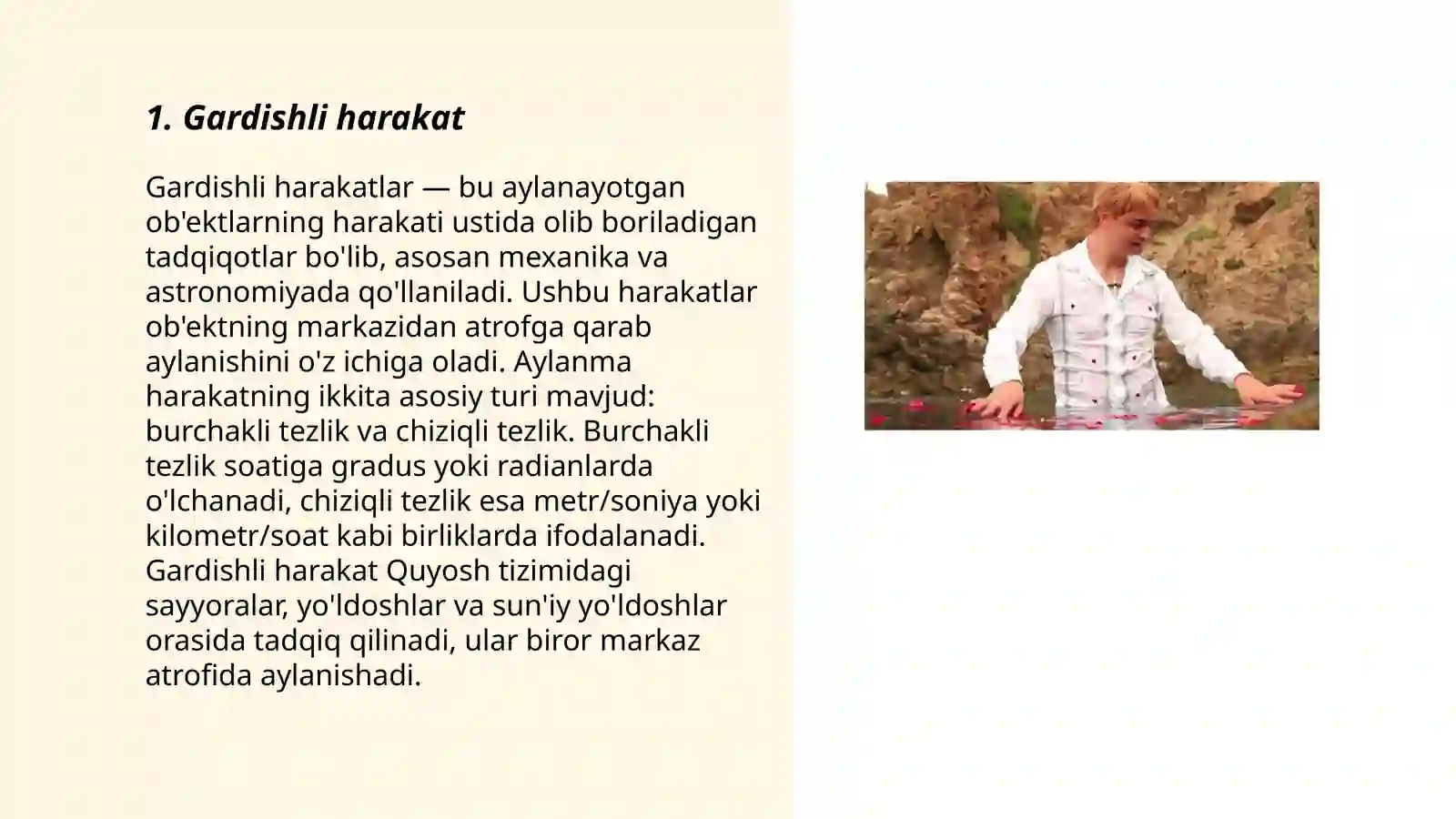 1. Gardishli harakat

Gardishli harakatlar — bu aylanayotgan ob'ektlarning harakati ustida olib boriladigan tadqiqotlar bo'lib, asosan mexanika va astronomiyada qo'llaniladi. Ushbu harakatlar ob'ektning markazidan atrofga qarab aylanishini o'z ichiga oladi. Aylanma harakatning ikkita asosiy turi mavjud: burchakli tezlik va chiziqli tezlik. Burchakli tezlik soatiga gradus yoki radianlarda o'lchanadi, chiziqli tezlik esa metr/soniya yoki kilometr/soat kabi birliklarda ifodalanadi. Gardishli harakat Quyosh tizimidagi sayyoralar, yo'ldoshlar va sun'iy yo'ldoshlar orasida tadqiq qilinadi, ular biror markaz atrofida aylanishadi.